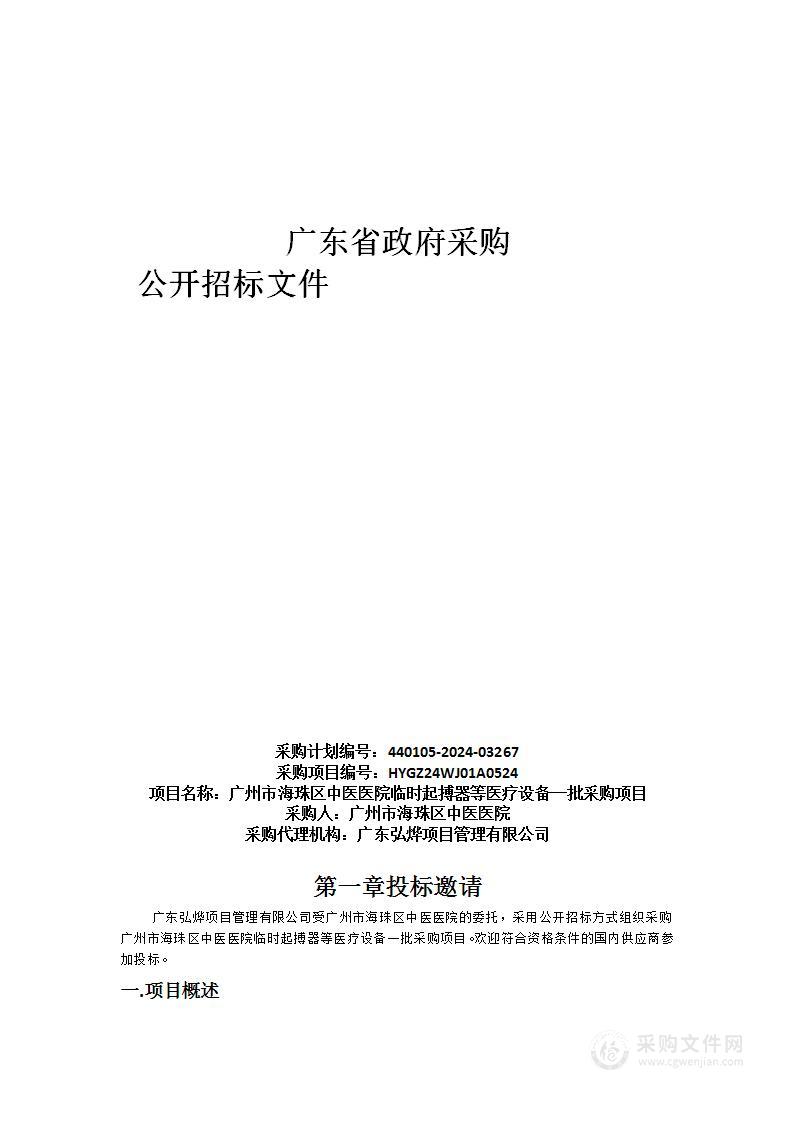 广东省政府采购
公开招标文件

采购计划编号：440105-2024-03267
采购项目编号：HYGZ24WJ01A0524
项目名称：广州市海珠区中医医院临时起搏器等医疗设备一批采购项目
采购人：广州市海珠区中医医院
采购代理机构：广东弘烨项目管理有限公司

第一章投标邀请

广东弘烨项目管理有限公司受广州市海珠区中医医院的委托，采用公开招标方式组织采购广州市海珠区中医医院临时起搏器等医疗设备一批采购项目。欢迎符合资格条件的国内供应商参加投标。

一.项目概述

采购文件网
www.cgwenjian.com